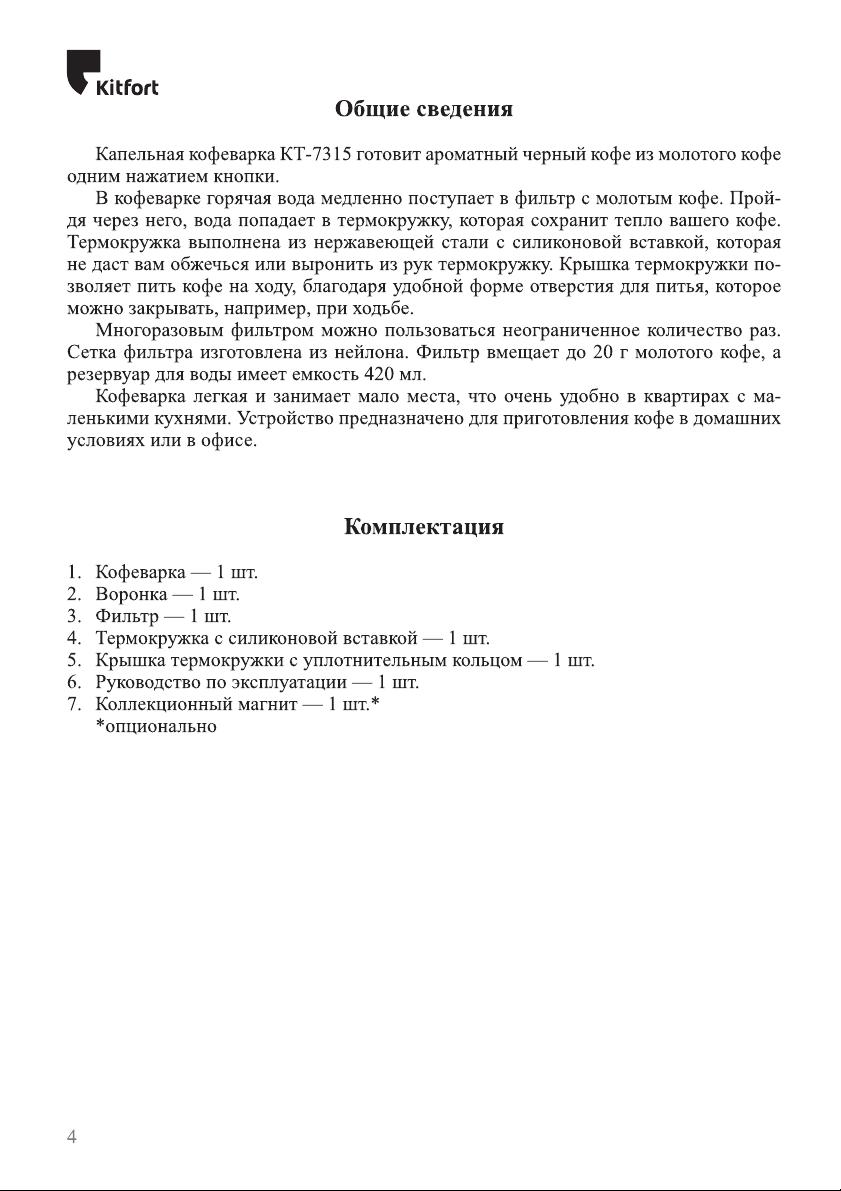 Kitfort

Общие сведения

Капельная кофеварка КТ-7315 готовит ароматный черный кофе из молотого кофе одним нажатием кнопки.

В кофеварке горячая вода медленно поступает в фильтр с молотым кофе. Пройдя через него, вода попадает в термокружку, которая сохранит тепло вашего кофе. Термокружка выполнена из нержавеющей стали с силиконовой вставкой, которая не даст вам обжечься или выронить из рук термокружку. Крышка термокружки позволяет пить кофе на ходу, благодаря удобной форме отверстия для питья, которое можно закрывать, например, при ходьбе.

Многоразовым фильтром можно пользоваться неограниченное количество раз. Сетка фильтра изготовлена из нейлона. Фильтр вмещает до 20 г молотого кофе, а резервуар для воды имеет емкость 420 мл.

Кофеварка легкая и занимает мало места, что очень удобно в квартирах с маленькими кухнями. Устройство предназначено для приготовления кофе в домашних условиях или в офисе.

Комплектация

1. Кофеварка — 1 шт.
2. Воронка — 1 шт.
3. Фильтр — 1 шт.
4. Термокружка с силиконовой вставкой — 1 шт.
5. Крышка термокружки с уплотнительным кольцом — 1 шт.
6. Руководство по эксплуатации — 1 шт.
7. Коллекционный магнит — 1 шт.*
*опционально

4